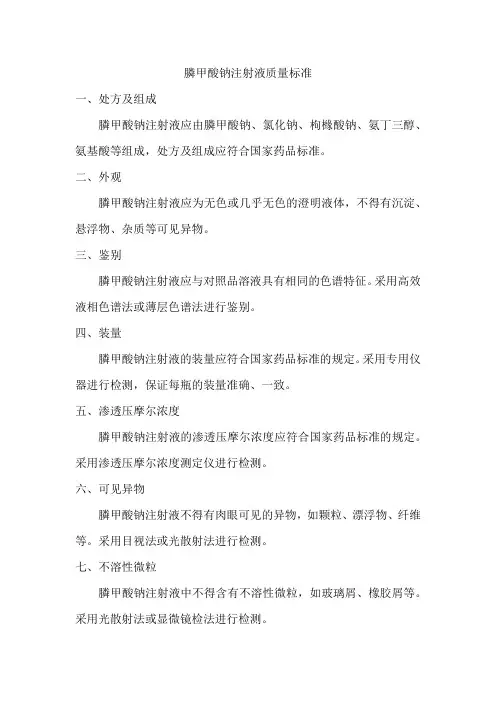 膦甲酸钠注射液质量标准

一、处方及组成

膦甲酸钠注射液应由膦甲酸钠、氯化钠、枸橼酸钠、氨丁三醇、氨基酸等组成，处方及组成应符合国家药品标准。

二、外观

膦甲酸钠注射液应为无色或几乎无色的澄明液体，不得有沉淀、悬浮物、杂质等可见异物。

三、鉴别

膦甲酸钠注射液应与对照品溶液具有相同的色谱特征。采用高效液相色谱法或薄层色谱法进行鉴别。

四、装量

膦甲酸钠注射液的装量应符合国家药品标准的规定。采用专用仪器进行检测，保证每瓶的装量准确、一致。

五、渗透压摩尔浓度

膦甲酸钠注射液的渗透压摩尔浓度应符合国家药品标准的规定。采用渗透压摩尔浓度测定仪进行检测。

六、可见异物

膦甲酸钠注射液不得有肉眼可见的异物，如颗粒、漂浮物、纤维等。采用目视法或光散射法进行检测。

七、不溶性微粒

膦甲酸钠注射液中不得含有不溶性微粒，如玻璃屑、橡胶屑等。采用光散射法或显微镜检法进行检测。